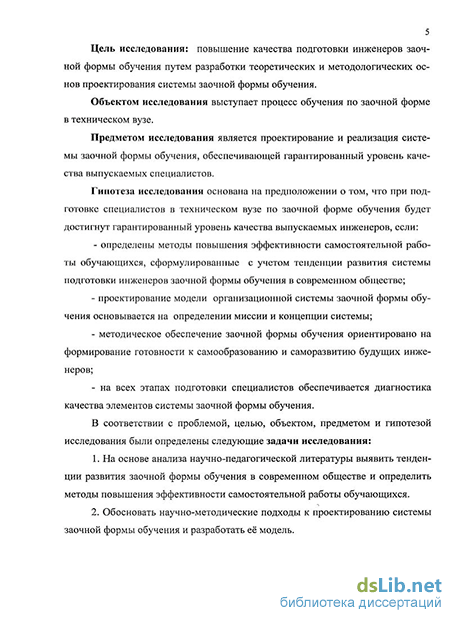 5

Цель исследования: повышение качества подготовки инженеров заочной формы обучения путем разработки теоретических и методологических основ проектирования системы заочной формы обучения.

Объектом исследования выступает процесс обучения по заочной форме в техническом вузе.

Предметом исследования является проектирование и реализация системы заочной формы обучения, обеспечивающей гарантированный уровень качества выпускаемых специалистов.

Гипотеза исследования основана на предположении о том, что при подготовке специалистов в техническом вузе по заочной форме обучения будет достигнут гарантированный уровень качества выпускаемых инженеров, если:

- определены методы повышения эффективности самостоятельной работы обучающихся, сформулированные с учетом тенденции развития системы подготовки инженеров заочной формы обучения в современном обществе;

- проектирование модели организационной системы заочной формы обучения основывается на определении миссии и концепции системы;

- методическое обеспечение заочной формы обучения ориентировано на формирование готовности к самообразованию и саморазвитию будущих инженеров;

- на всех этапах подготовки специалистов обеспечивается диагностика качества элементов системы заочной формы обучения.

В соответствии с проблемой, целью, объектом, предметом и гипотезой исследования были определены следующие задачи исследования:

1. На основе анализа научно-педагогической литературы выявить тенденции развития заочной формы обучения в современном обществе и определить методы повышения эффективности самостоятельной работы обучающихся.

2. Обосновать научно-методические подходы к проектированию системы заочной формы обучения и разработать её модель.

dsLib.net
библиотека диссертаций